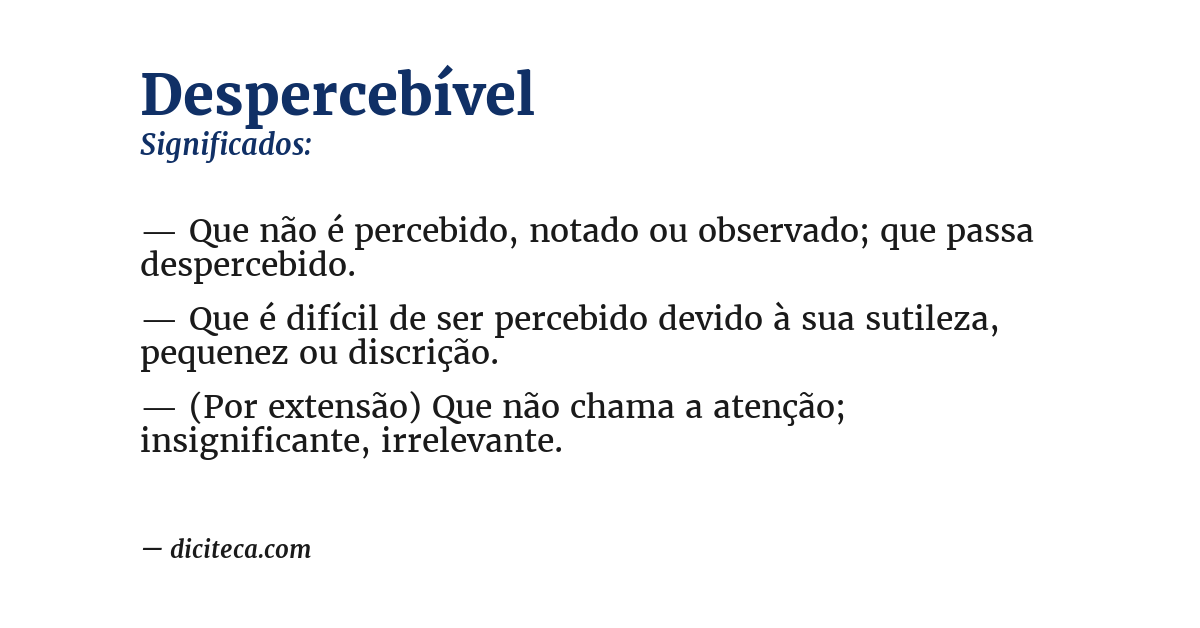 Despercebível
Significados:

— Que não é percebido, notado ou observado; que passa despercebido.

— Que é difícil de ser percebido devido à sua sutileza, pequenez ou discrição.

— (Por extensão) Que não chama a atenção; insignificante, irrelevante.

— diciteca.com